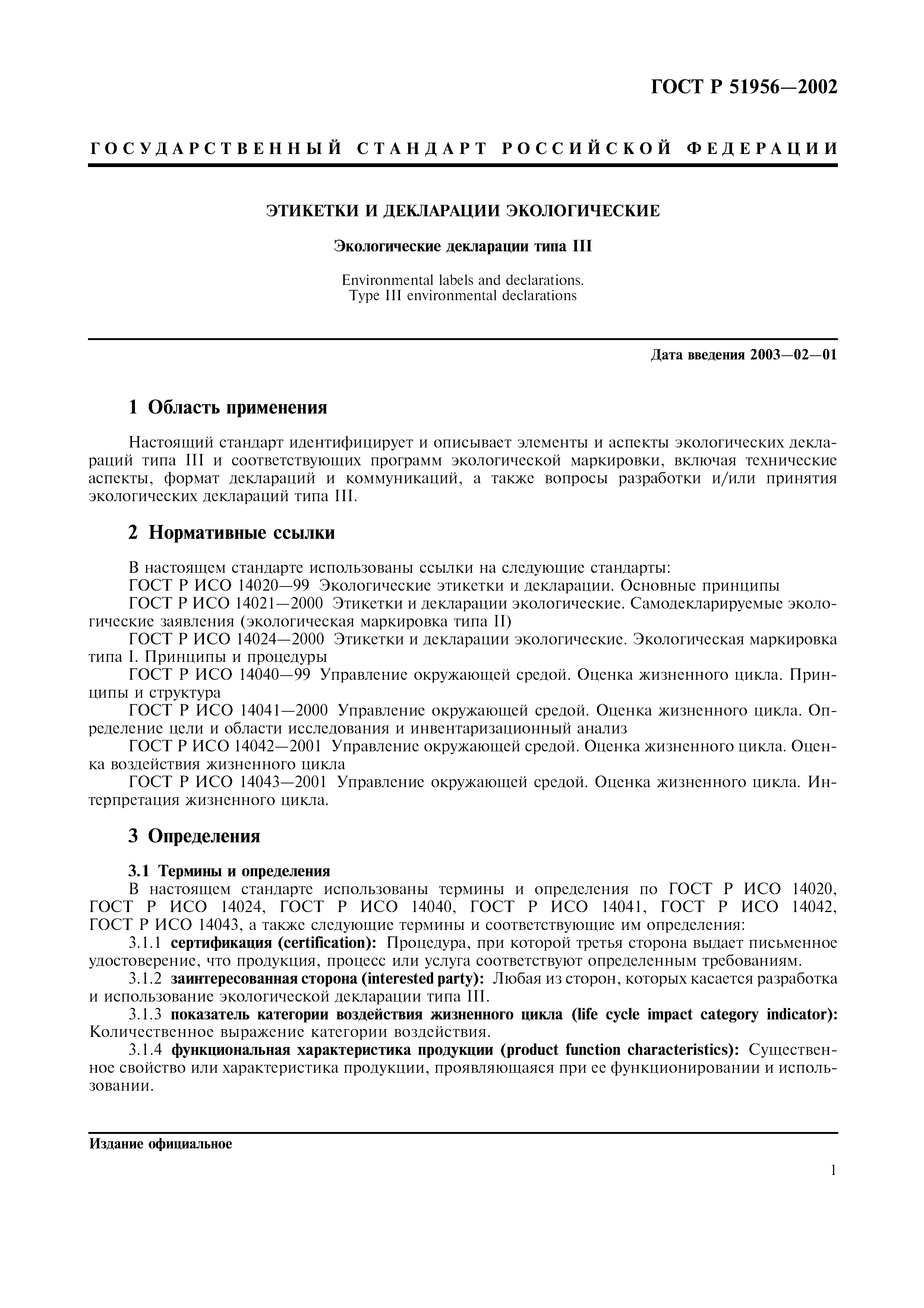 ГОСТ Р 51956—2002

ГОСУДАРСТВЕННЫЙ СТАНДАРТ РОССИЙСКОЙ ФЕДЕРАЦИИ

ЭТИКЕТКИ И ДЕКЛАРАЦИИ ЭКОЛОГИЧЕСКИЕ

Экологические декларации типа III

Environmental labels and declarations.
Type III environmental declarations

Дата введения 2003—02—01

1 Область применения

Настоящий стандарт идентифицирует и описывает элементы и аспекты экологических деклараций типа III и соответствующих программ экологической маркировки, включая технические аспекты, формат деклараций и коммуникаций, а также вопросы разработки и/или принятия экологических деклараций типа III.

2 Нормативные ссылки

В настоящем стандарте использованы ссылки на следующие стандарты:
ГОСТ Р ИСО 14020—99 Экологические этикетки и декларации. Основные принципы
ГОСТ Р ИСО 14021—2000 Этикетки и декларации экологические. Самодекларируемые экологические заявления (экологическая маркировка типа II)
ГОСТ Р ИСО 14024—2000 Этикетки и декларации экологические. Экологическая маркировка типа I. Принципы и процедуры
ГОСТ Р ИСО 14040—99 Управление окружающей средой. Оценка жизненного цикла. Принципы и структура
ГОСТ Р ИСО 14041—2000 Управление окружающей средой. Оценка жизненного цикла. Определение цели и области исследования и инвентаризационный анализ
ГОСТ Р ИСО 14042—2001 Управление окружающей средой. Оценка жизненного цикла. Оценка воздействия жизненного цикла
ГОСТ Р ИСО 14043—2001 Управление окружающей средой. Оценка жизненного цикла. Интерпретация жизненного цикла.

3 Определения

3.1 Термины и определения
В настоящем стандарте использованы термины и определения по ГОСТ Р ИСО 14020, ГОСТ Р ИСО 14024, ГОСТ Р ИСО 14040, ГОСТ Р ИСО 14041, ГОСТ Р ИСО 14042, ГОСТ Р ИСО 14043, а также следующие термины и соответствующие им определения:
3.1.1 сертификация (certification): Процедура, при которой третья сторона выдает письменное удостоверение, что продукция, процесс или услуга соответствуют определенным требованиям.
3.1.2 заинтересованная сторона (interested party): Любая из сторон, которых касается разработка и использование экологической декларации типа III.
3.1.3 показатель категории воздействия жизненного цикла (life cycle impact category indicator): Количественное выражение категории воздействия.
3.1.4 функциональная характеристика продукции (product function characteristics): Существенное свойство или характеристика продукции, проявляющаяся при ее функционировании и использовании.

Издание официальное

1